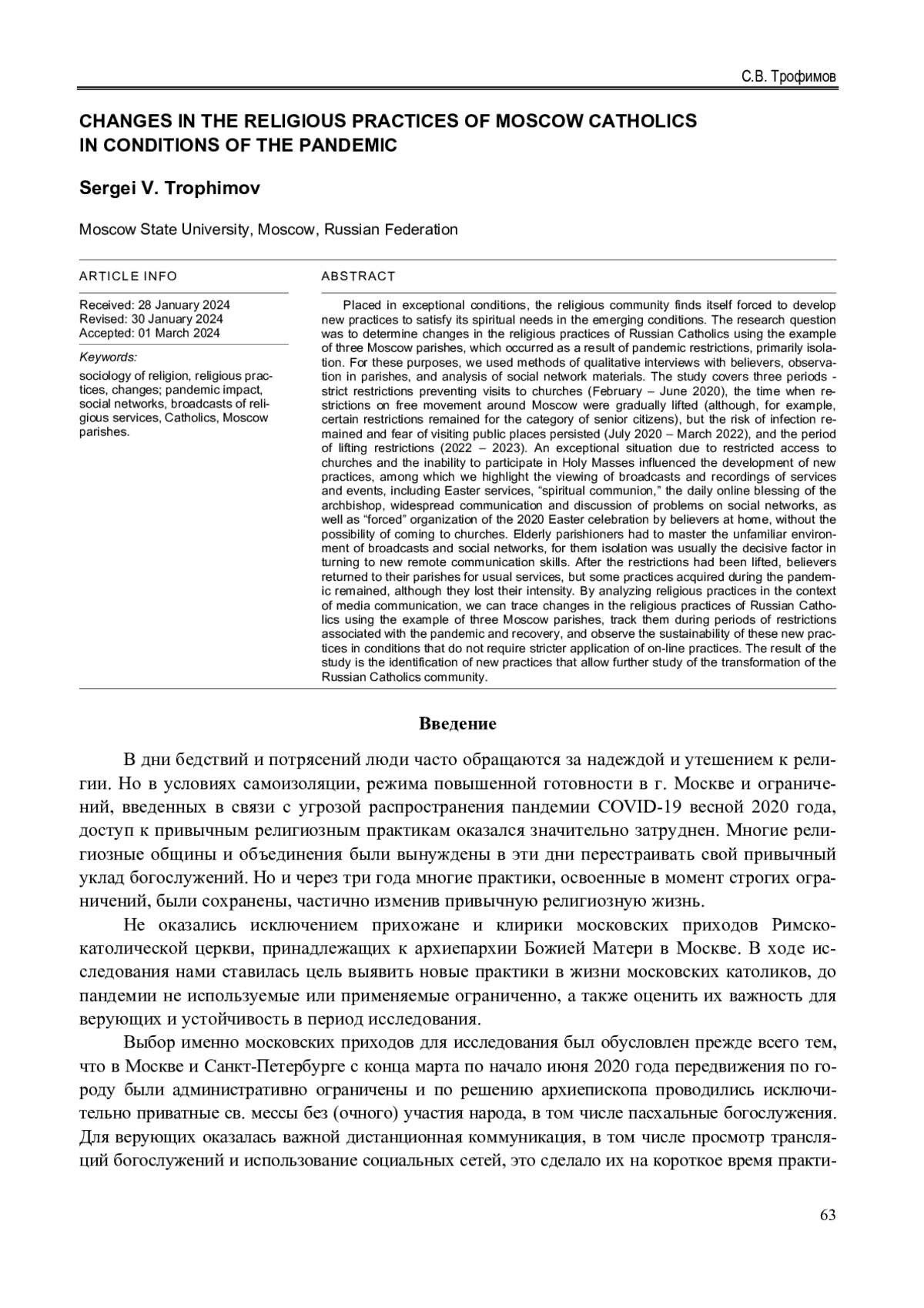 С.В. Трофимов

CHANGES IN THE RELIGIOUS PRACTICES OF MOSCOW CATHOLICS IN CONDITIONS OF THE PANDEMIC

Sergei V. Trophimov

Moscow State University, Moscow, Russian Federation

ARTICLE INFO

Received: 28 January 2024
Revised: 30 January 2024
Accepted: 01 March 2024

Keywords:
sociology of religion, religious practices, changes; pandemic impact, social networks, broadcasts of religious services, Catholics, Moscow parishes.

ABSTRACT

Placed in exceptional conditions, the religious community finds itself forced to develop new practices to satisfy its spiritual needs in the emerging conditions. The research question was to determine changes in the religious practices of Russian Catholics using the example of three Moscow parishes, which occurred as a result of pandemic restrictions, primarily isolation. For these purposes, we used methods of qualitative interviews with believers, observation in parishes, and analysis of social network materials. The study covers three periods - strict restrictions preventing visits to churches (February – June 2020), the time when restrictions on free movement around Moscow were gradually lifted (although, for example, certain restrictions remained for the category of senior citizens), but the risk of infection remained and fear of visiting public places persisted (July 2020 – March 2022), and the period of lifting restrictions (2022 – 2023). An exceptional situation due to restricted access to churches and the inability to participate in Holy Masses influenced the development of new practices, among which we highlight the viewing of broadcasts and recordings of services and events, including Easter services, “spiritual communion,” the daily online blessing of the archbishop, widespread communication and discussion of problems on social networks, as well as “forced” organization of the 2020 Easter celebration by believers at home, without the possibility of coming to churches. Elderly parishioners had to master the unfamiliar environment of broadcasts and social networks, for them isolation was usually the decisive factor in turning to new remote communication skills. After the restrictions had been lifted, believers returned to their parishes for usual services, but some practices acquired during the pandemic remained, although they lost their intensity. By analyzing religious practices in the context of media communication, we can trace changes in the religious practices of Russian Catholics using the example of three Moscow parishes, track them during periods of restrictions associated with the pandemic and recovery, and observe the sustainability of these new practices in conditions that do not require stricter application of on-line practices. The result of the study is the identification of new practices that allow further study of the transformation of the Russian Catholics community.

Введение

В дни бедствий и потрясений люди часто обращаются за надеждой и утешением к религии. Но в условиях самоизоляции, режима повышенной готовности в г. Москве и ограничений, введенных в связи с угрозой распространения пандемии COVID-19 весной 2020 года, доступ к привычным религиозным практикам оказался значительно затруднен. Многие религиозные общины и объединения были вынуждены в эти дни перестраивать свой привычный уклад богослужений. Но и через три года многие практики, освоенные в момент строгих ограничений, были сохранены, частично изменив привычную религиозную жизнь.

Не оказались исключением прихожане и клирики московских приходов Римско-католической церкви, принадлежащих к архиепархии Божией Матери в Москве. В ходе исследования нами ставилась цель выявить новые практики в жизни московских католиков, до пандемии не используемые или применяемые ограниченно, а также оценить их важность для верующих и устойчивость в период исследования.

Выбор именно московских приходов для исследования был обусловлен прежде всего тем, что в Москве и Санкт-Петербурге с конца марта по начало июня 2020 года передвижения по городу были административно ограничены и по решению архиепископа проводились исключительно приватные св. мессы без (очного) участия народа, в том числе пасхальные богослужения. Для верующих оказалась важной дистанционная коммуникация, в том числе просмотр трансляций богослужений и использование социальных сетей, это сделало их на короткое время практи-

63